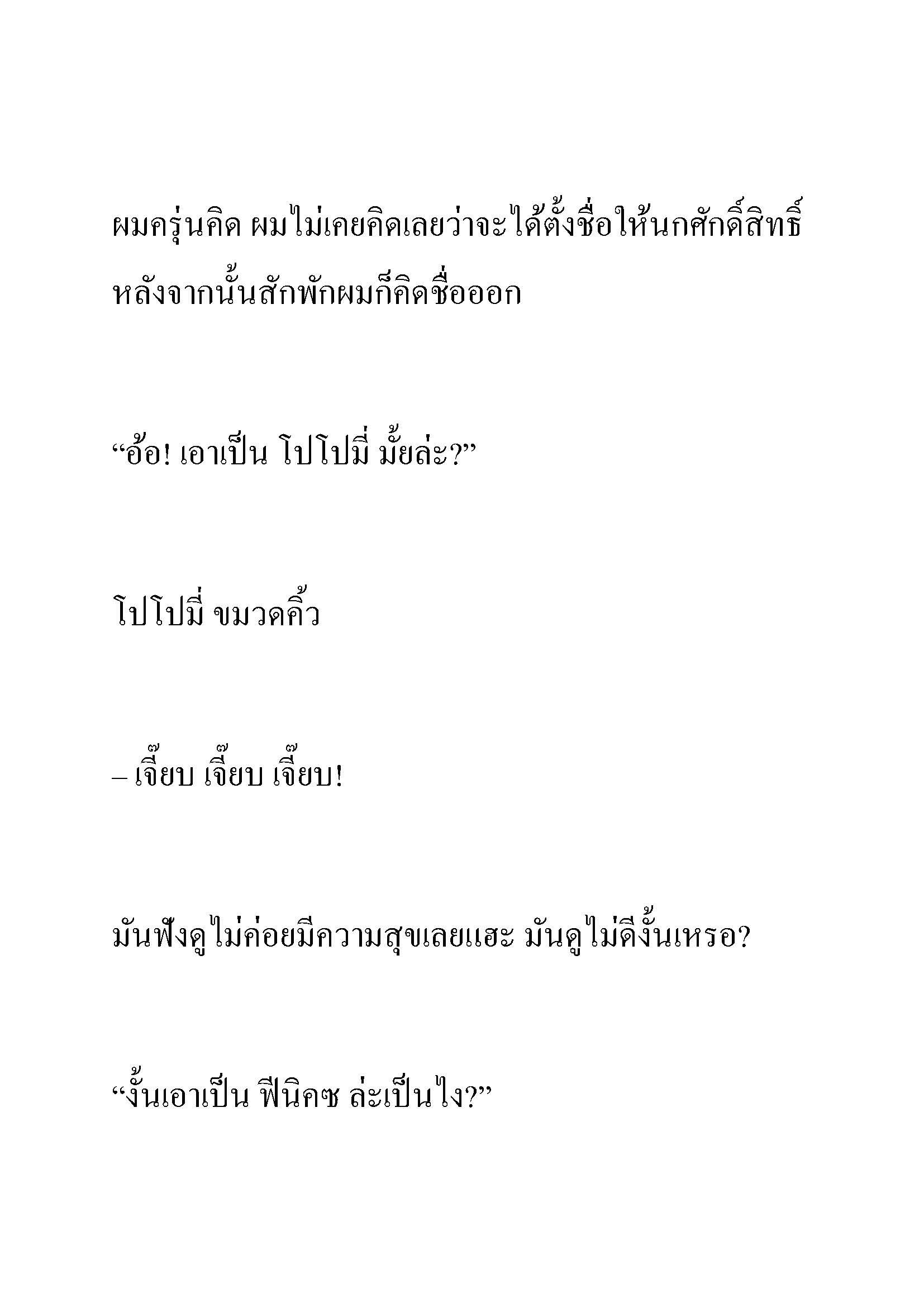 ผมครุ่นคิด ผมไม่เคยคิดเลยว่าจะได้ตั้งชื่อให้นกศักดิ์สิทธิ์ หลังจากนั้นสักพักผมก็คิดชื่อออก

“อ้อ! เอาเป็น โปโปมี่ มั้ยล่ะ?”

โปโปมี่ ขมวดคิ้ว

– เจี๊ยบ เจี๊ยบ เจี๊ยบ!

มันฟังดูไม่ค่อยมีความสุขเลยแฮะ มันดูไม่ดีงั้นเหรอ?

“งั้นเอาเป็น ฟีนิคซ ล่ะเป็นไง?”